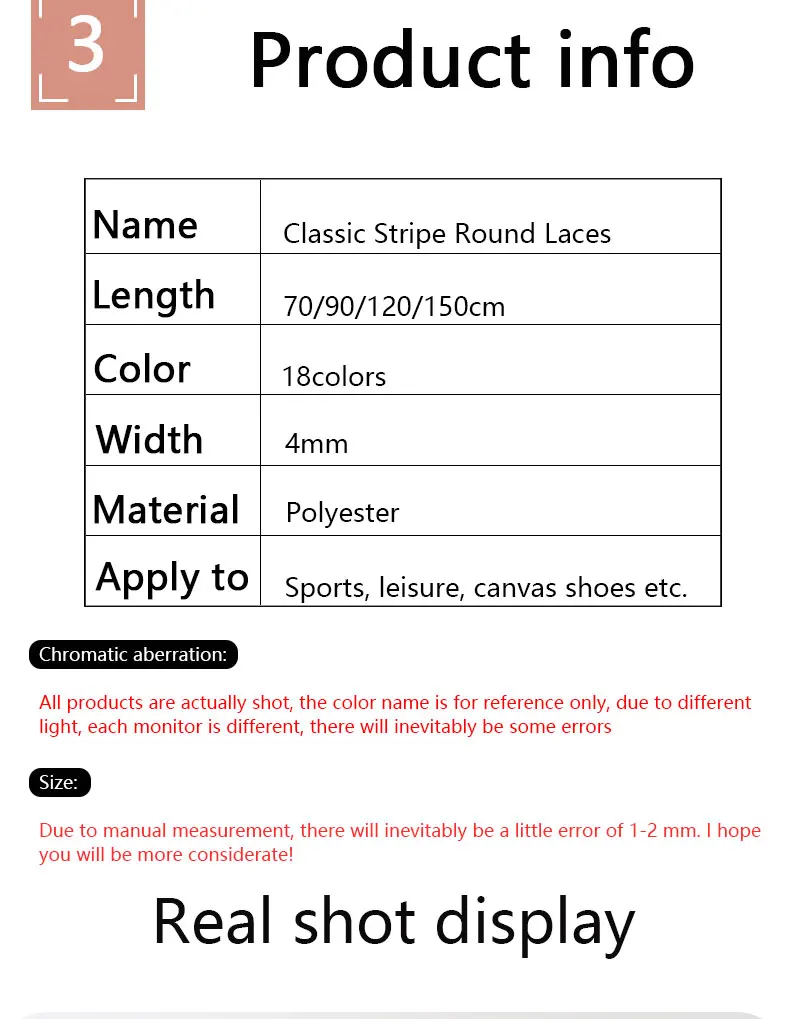 3

Product info

| Name | Classic Stripe Round Laces |
|---|---|
| Length | 70/90/120/150cm |
| Color | 18colors |
| Width | 4mm |
| Material | Polyester |
| Apply to | Sports, leisure, canvas shoes etc. |

Chromatic aberration:

All products are actually shot, the color name is for reference only, due to different light, each monitor is different, there will inevitably be some errors

Size:

Due to manual measurement, there will inevitably be a little error of 1-2 mm. I hope you will be more considerate!

Real shot display